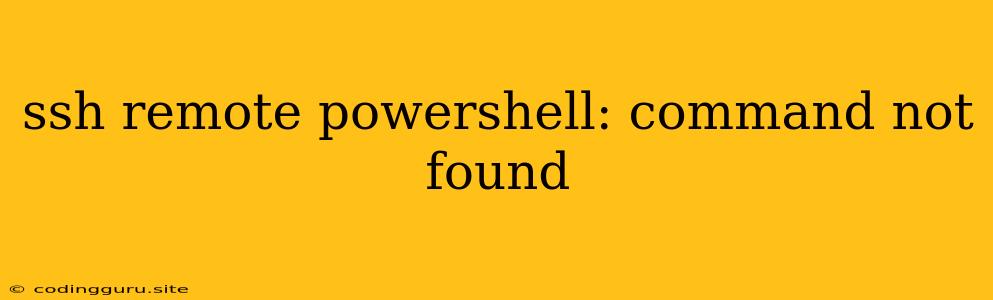 ssh remote powershell: command not found

© codingguru.site